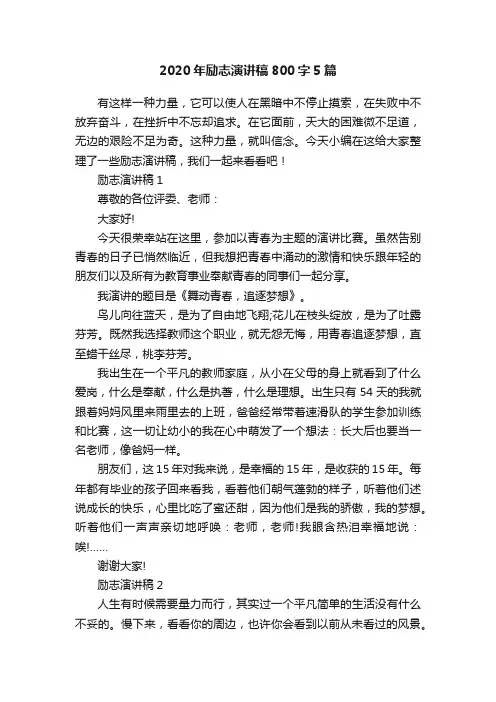 2020年励志演讲稿800字5篇

有这样一种力量，它可以使人在黑暗中不停止摸索，在失败中不放弃奋斗，在挫折中不忘却追求。在它面前，天大的困难微不足道，无边的艰险不足为奇。这种力量，就叫信念。今天小编在这给大家整理了一些励志演讲稿，我们一起来看看吧！

励志演讲稿1

尊敬的各位评委、老师：

大家好!

今天很荣幸站在这里，参加以青春为主题的演讲比赛。虽然告别青春的日子已悄然临近，但我想把青春中涌动的激情和快乐跟年轻的朋友们以及所有为教育事业奉献青春的同事们一起分享。

我演讲的题目是《舞动青春，追逐梦想》。

鸟儿向往蓝天，是为了自由地飞翔;花儿在枝头绽放，是为了吐露芬芳。既然我选择教师这个职业，就无怨无悔，用青春追逐梦想，直至蜡干丝尽，桃李芬芳。

我出生在一个平凡的教师家庭，从小在父母的身上就看到了什么爱岗，什么是奉献，什么是执著，什么是理想。出生只有54天的我就跟着妈妈风里来雨里去的上班，爸爸经常带着速滑队的学生参加训练和比赛，这一切让幼小的我在心中萌发了一个想法：长大后也要当一名老师，像爸妈一样。

朋友们，这15年对我来说，是幸福的15年，是收获的15年。每年都有毕业的孩子回来看我，看着他们朝气蓬勃的样子，听着他们述说成长的快乐，心里比吃了蜜还甜，因为他们是我的骄傲，我的梦想。听着他们一声声亲切地呼唤：老师，老师!我眼含热泪幸福地说：唉!......

谢谢大家!

励志演讲稿2

人生有时候需要量力而行，其实过一个平凡简单的生活没有什么不妥的。慢下来，看看你的周边，也许你会看到以前从未看过的风景。